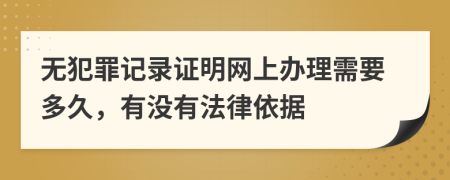 无犯罪记录证明网上办理需要多久，有没有法律依据